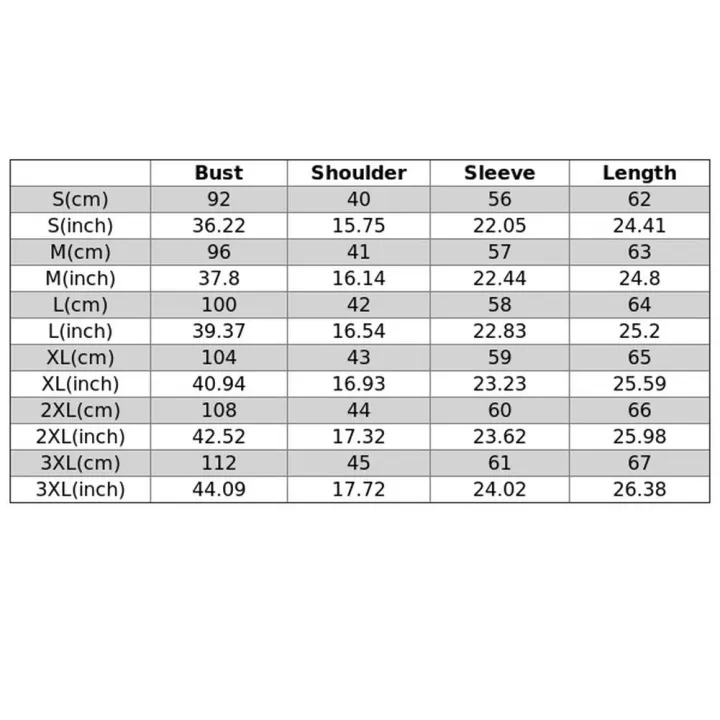 | | Bust | Shoulder | Sleeve | Length |
|---|---|---|---|---|
| S(cm) | 92 | 40 | 56 | 62 |
| S(inch) | 36.22 | 15.75 | 22.05 | 24.41 |
| M(cm) | 96 | 41 | 57 | 63 |
| M(inch) | 37.8 | 16.14 | 22.44 | 24.8 |
| L(cm) | 100 | 42 | 58 | 64 |
| L(inch) | 39.37 | 16.54 | 22.83 | 25.2 |
| XL(cm) | 104 | 43 | 59 | 65 |
| XL(inch) | 40.94 | 16.93 | 23.23 | 25.59 |
| 2XL(cm) | 108 | 44 | 60 | 66 |
| 2XL(inch) | 42.52 | 17.32 | 23.62 | 25.98 |
| 3XL(cm) | 112 | 45 | 61 | 67 |
| 3XL(inch) | 44.09 | 17.72 | 24.02 | 26.38 |